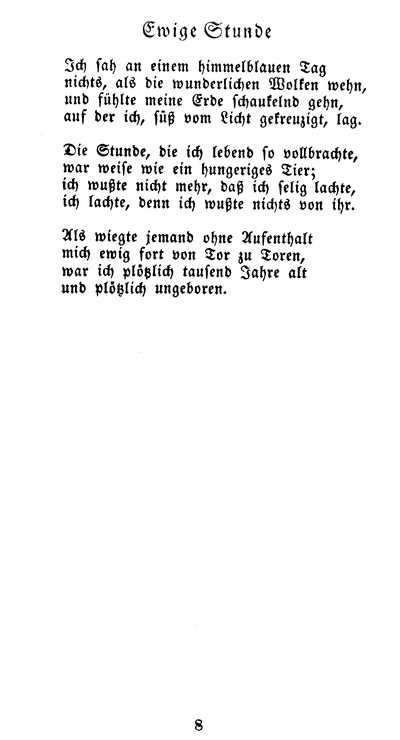 Ewige Stunde

Ich sah an einem himmelblauen Tag
nichts, als die wunderlichen Wolken wehn,
und fühlte meine Erde schaukelnd gehn,
auf der ich, süß vom Licht gekreuzigt, lag.

Die Stunde, die ich lebend so vollbrachte,
war weise wie ein hungeriges Tier;
ich wußte nicht mehr, daß ich selig lachte,
ich lachte, denn ich wußte nichts von ihr.

Als wiegte jemand ohne Aufenthalt
mich ewig fort von Tor zu Toren,
war ich plötzlich tausend Jahre alt
und plötzlich ungeboren.

8